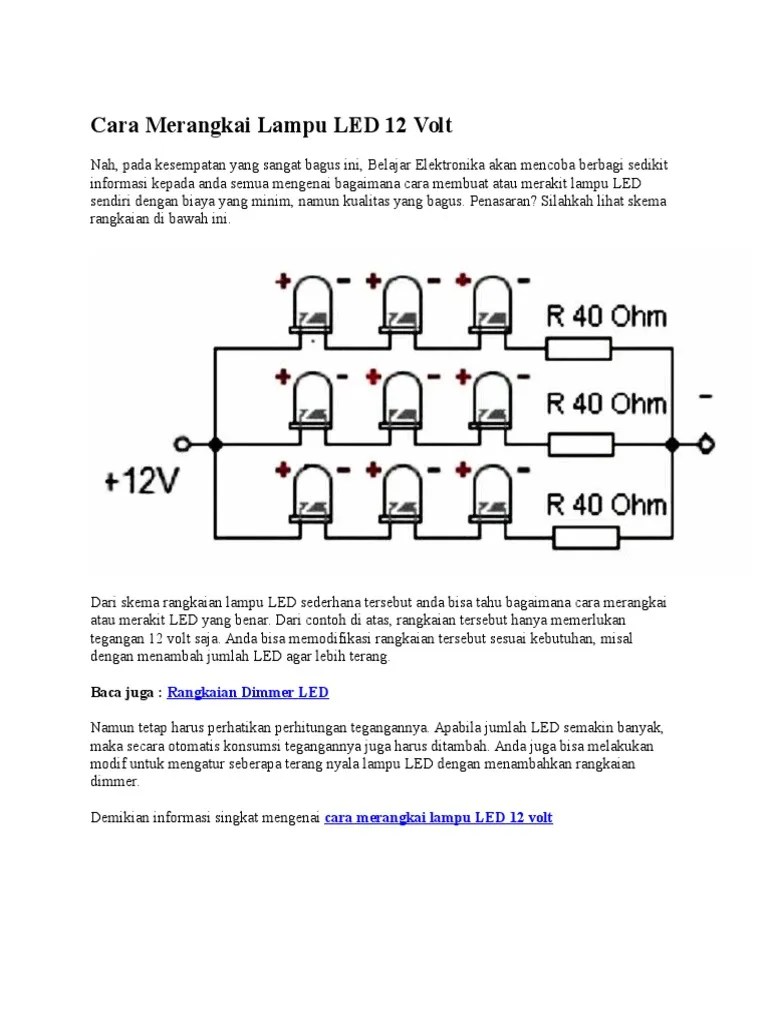 Cara Merangkai Lampu LED 12 Volt

Nah, pada kesempatan yang sangat bagus ini, Belajar Elektronika akan mencoba berbagi sedikit informasi kepada anda semua mengenai bagaimana cara membuat atau merakit lampu LED sendiri dengan biaya yang minim, namun kualitas yang bagus. Penasaran? Silahkah lihat skema rangkaian di bawah ini.

+ - + - + -
R 40 Ohm
+ - + - + -
R 40 Ohm
-
+12V
+ - + - + -
R 40 Ohm

Dari skema rangkaian lampu LED sederhana tersebut anda bisa tahu bagaimana cara merangkai atau merakit LED yang benar. Dari contoh di atas, rangkaian tersebut hanya memerlukan tegangan 12 volt saja. Anda bisa memodifikasi rangkaian tersebut sesuai kebutuhan, misal dengan menambah jumlah LED agar lebih terang.

Baca juga : Rangkaian Dimmer LED

Namun tetap harus perhatikan perhitungan tegangannya. Apabila jumlah LED semakin banyak, maka secara otomatis konsumsi tegangannya juga harus ditambah. Anda juga bisa melakukan modif untuk mengatur seberapa terang nyala lampu LED dengan menambahkan rangkaian dimmer.

Demikian informasi singkat mengenai cara merangkai lampu LED 12 volt